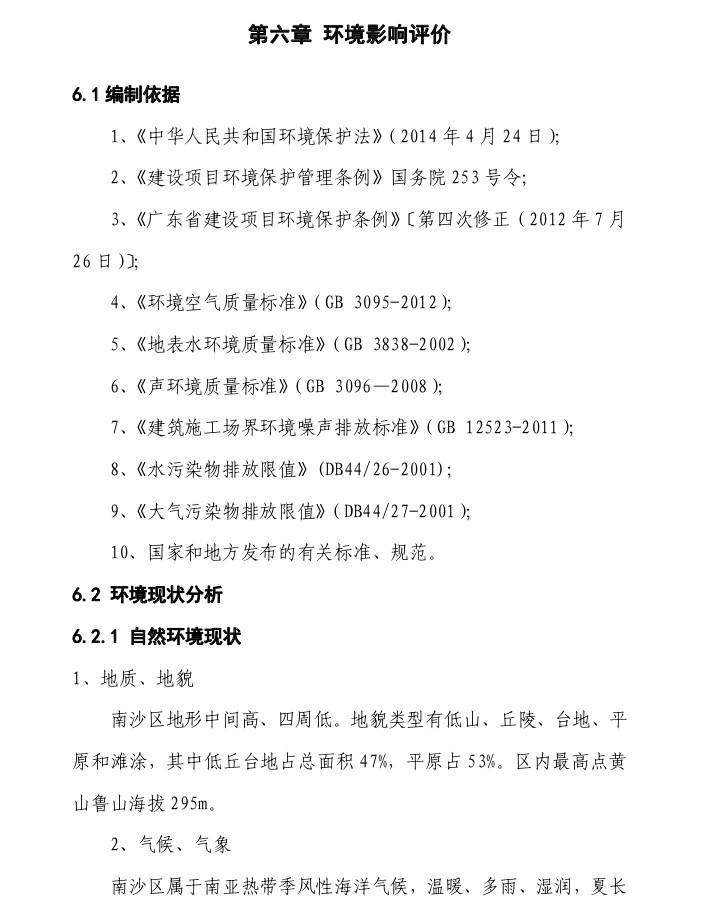 第六章 环境影响评价

6.1 编制依据

1、《中华人民共和国环境保护法》（2014 年 4 月 24 日）；

2、《建设项目环境保护管理条例》国务院 253 号令；

3、《广东省建设项目环境保护条例》〔第四次修正（2012 年 7 月 26 日）〕；

4、《环境空气质量标准》（GB 3095-2012）；

5、《地表水环境质量标准》（GB 3838-2002）；

6、《声环境质量标准》（GB 3096—2008）；

7、《建筑施工场界环境噪声排放标准》（GB 12523-2011）；

8、《水污染物排放限值》（DB44/26-2001）；

9、《大气污染物排放限值》（DB44/27-2001）；

10、国家和地方发布的有关标准、规范。

6.2 环境现状分析

6.2.1 自然环境现状

1、地质、地貌

南沙区地形中间高、四周低。地貌类型有低山、丘陵、台地、平原和滩涂，其中低丘台地占总面积 47%，平原占 53%。区内最高点黄山鲁山海拔 295m。

2、气候、气象

南沙区属于南亚热带季风性海洋气候，温暖、多雨、湿润，夏长